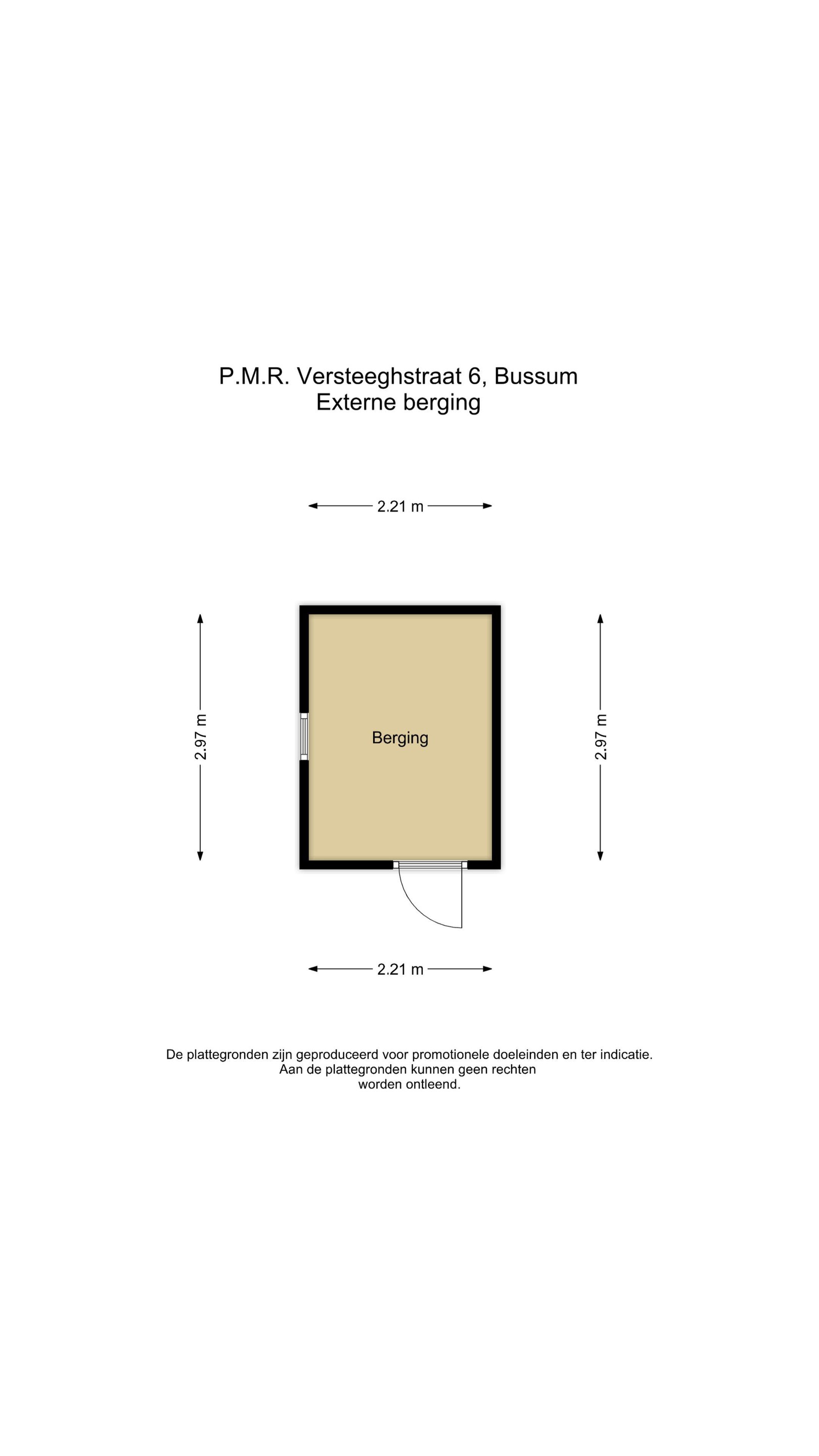 P.M.R. Versteeghstraat 6, Bussum
Externe berging

2.21 m

2.97 m

Berging

2.97 m

2.21 m

De plattegronden zijn geproduceerd voor promotionele doeleinden en ter indicatie.
Aan de plattegronden kunnen geen rechten
worden ontleend.